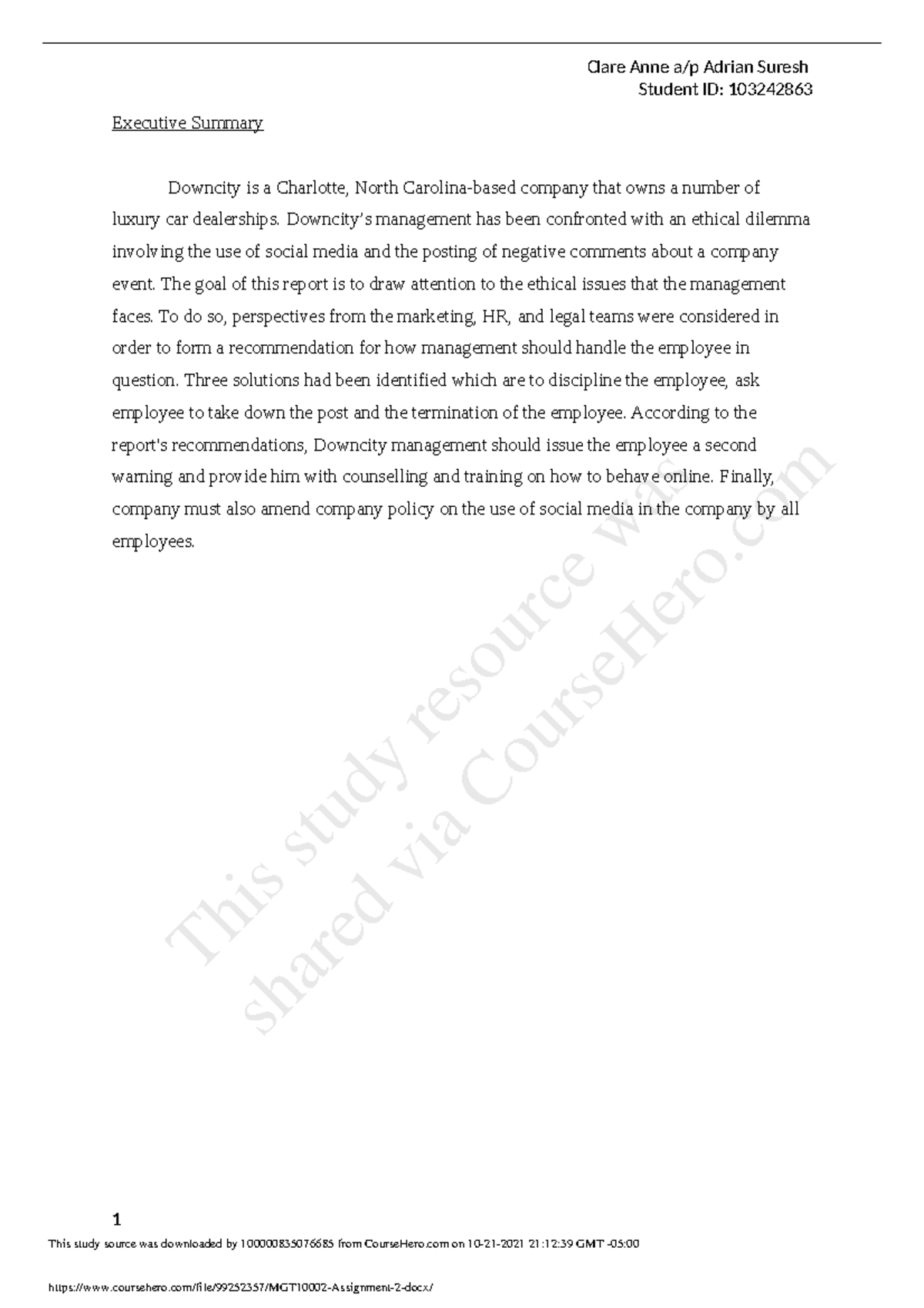 Clare Anne a/p Adrian Suresh
Student ID: 103242863

Executive Summary

Downcity is a Charlotte, North Carolina-based company that owns a number of luxury car dealerships. Downcity's management has been confronted with an ethical dilemma involving the use of social media and the posting of negative comments about a company event. The goal of this report is to draw attention to the ethical issues that the management faces. To do so, perspectives from the marketing, HR, and legal teams were considered in order to form a recommendation for how management should handle the employee in question. Three solutions had been identified which are to discipline the employee, ask employee to take down the post and the termination of the employee. According to the report's recommendations, Downcity management should issue the employee a second warning and provide him with counselling and training on how to behave online. Finally, company must also amend company policy on the use of social media in the company by all employees.

1

This study source was downloaded by 100000835076685 from CourseHero.com on 10-21-2021 21:12:39 GMT -05:00

https://www.coursehero.com/file/99252357/MGT10002-Assignment-2-docx/

This study resource was shared via CourseHero.com